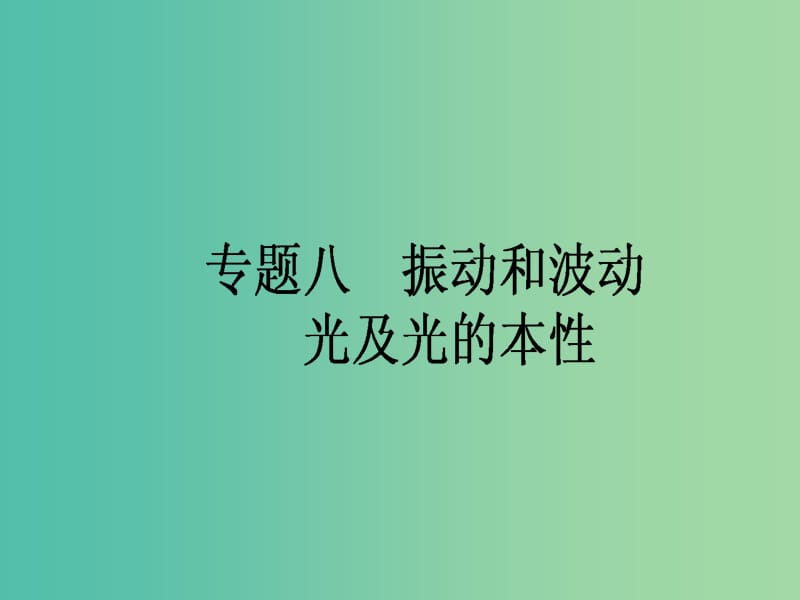 专题八　振动和波动
光及光的本性